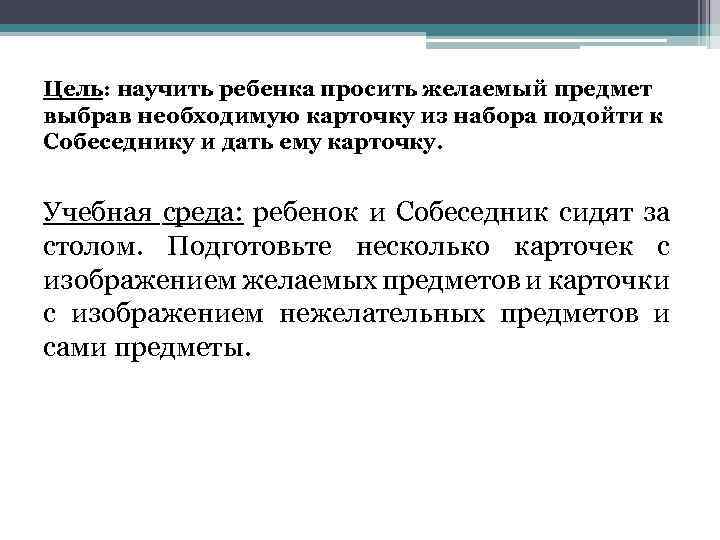 Цель: научить ребенка просить желаемый предмет выбрав необходимую карточку из набора подойти к Собеседнику и дать ему карточку.

Учебная среда: ребенок и Собеседник сидят за столом. Подготовьте несколько карточек с изображением желаемых предметов и карточки с изображением нежелательных предметов и сами предметы.